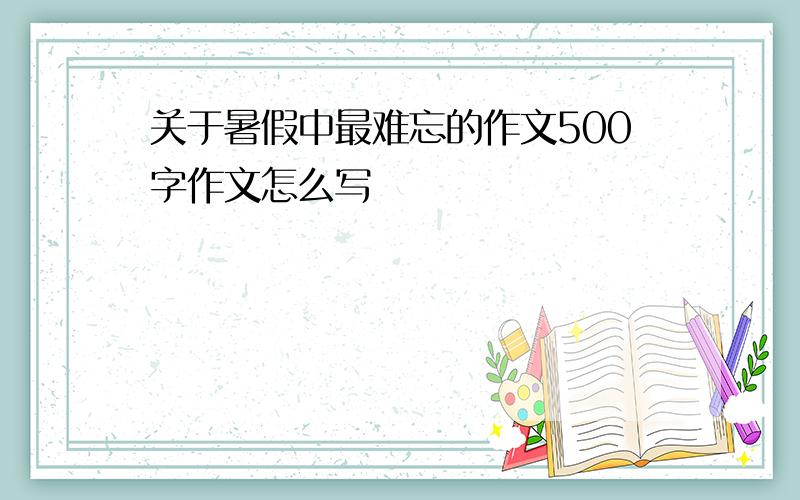 关于暑假中最难忘的作文500字作文怎么写